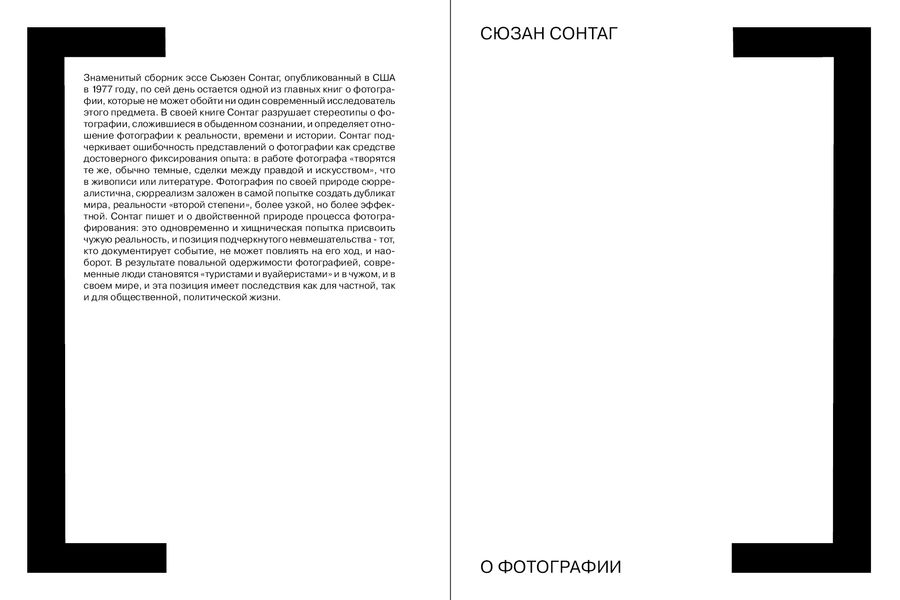 Знаменитый сборник эссе Сьюзен Сонтаг, опубликованный в США в 1977 году, по сей день остается одной из главных книг о фотографии, которые не может обойти ни один современный исследователь этого предмета. В своей книге Сонтаг разрушает стереотипы о фотографии, сложившиеся в обыденном сознании, и определяет отношение фотографии к реальности, времени и истории. Сонтаг подчеркивает ошибочность представлений о фотографии как средстве достоверного фиксирования опыта: в работе фотографа «творятся те же, обычно темные, сделки между правдой и искусством», что в живописи или литературе. Фотография по своей природе сюрреалистична, сюрреализм заложен в самой попытке создать дубликат мира, реальности «второй степени», более узкой, но более эффектной. Сонтаг пишет и о двойственной природе процесса фотографирования: это одновременно и хищническая попытка присвоить чужую реальность, и позиция подчеркнутого невмешательства - тот, кто документирует событие, не может повлиять на его ход, и наоборот. В результате повальной одержимости фотографией, современные люди становятся «туристами и вуайеристами» и в чужом, и в своем мире, и эта позиция имеет последствия как для частной, так и для общественной, политической жизни.

СЮЗАН СОНТАГ

О ФОТОГРАФИИ